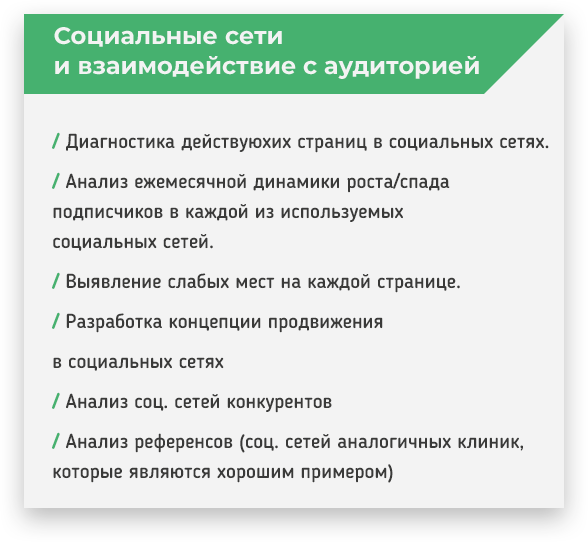 Социальные сети
и взаимодействие с аудиторией

/ Диагностика действуюхих страниц в социальных сетях.

/ Анализ ежемесячной динамики роста/спада подписчиков в каждой из используемых социальных сетей.

/ Выявление слабых мест на каждой странице.

/ Разработка концепции продвижения

в социальных сетях

/ Анализ соц. сетей конкурентов

/ Анализ референсов (соц. сетей аналогичных клиник, которые являются хорошим примером)